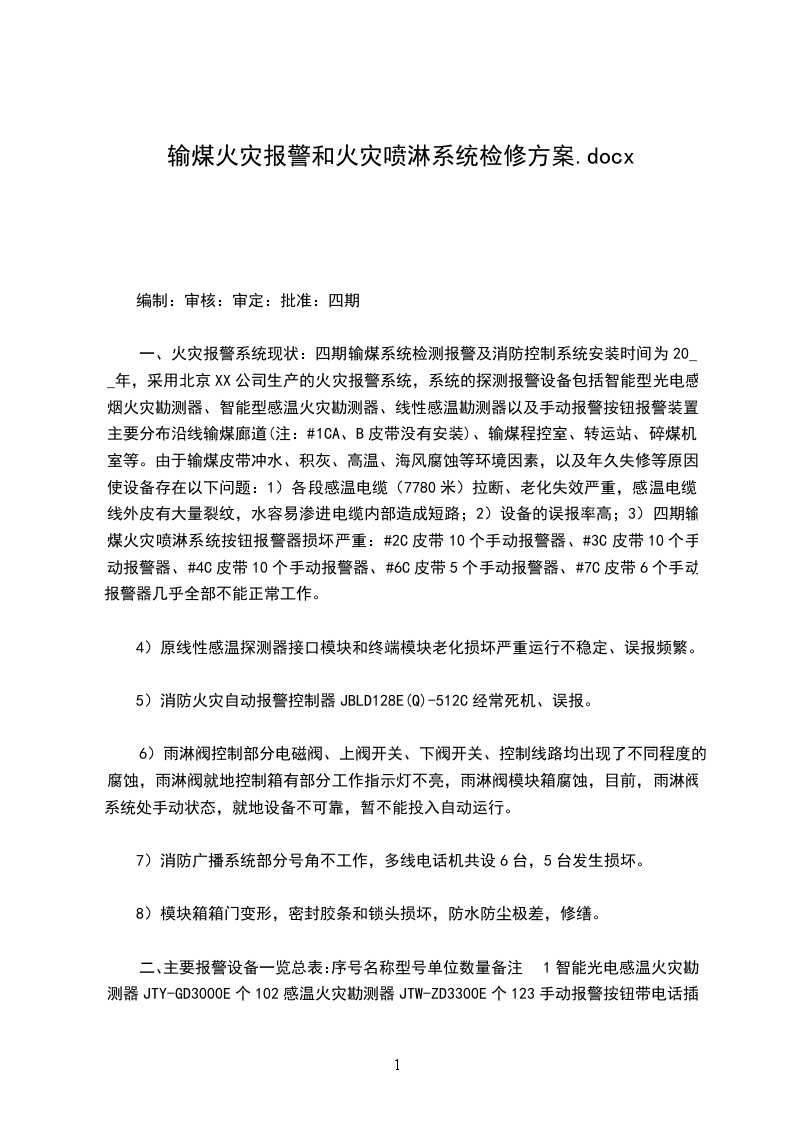 输煤火灾报警和火灾喷淋系统检修方案.docx

编制：审核：审定：批准：四期

一、火灾报警系统现状：四期输煤系统检测报警及消防控制系统安装时间为20__年，采用北京XX公司生产的火灾报警系统，系统的探测报警设备包括智能型光电感烟火灾勘测器、智能型感温火灾勘测器、线性感温勘测器以及手动报警按钮报警装置主要分布沿线输煤廊道(注：#1CA、B皮带没有安装)、输煤程控室、转运站、碎煤机室等。由于输煤皮带冲水、积灰、高温、海风腐蚀等环境因素，以及年久失修等原因使设备存在以下问题：1）各段感温电缆（7780米）拉断、老化失效严重，感温电缆线外皮有大量裂纹，水容易渗进电缆内部造成短路；2）设备的误报率高；3）四期输煤火灾喷淋系统按钮报警器损坏严重：#2C皮带10个手动报警器、#3C皮带10个手动报警器、#4C皮带10个手动报警器、#6C皮带5个手动报警器、#7C皮带6个手动报警器几乎全部不能正常工作。

4）原线性感温探测器接口模块和终端模块老化损坏严重运行不稳定、误报频繁。

5）消防火灾自动报警控制器JBLD128E(Q)-512C经常死机、误报。

6）雨淋阀控制部分电磁阀、上阀开关、下阀开关、控制线路均出现了不同程度的腐蚀，雨淋阀就地控制箱有部分工作指示灯不亮，雨淋阀模块箱腐蚀，目前，雨淋阀系统处手动状态，就地设备不可靠，暂不能投入自动运行。

7）消防广播系统部分号角不工作，多线电话机共设6台，5台发生损坏。

8）模块箱箱门变形，密封胶条和锁头损坏，防水防尘极差，修缮。

二、主要报警设备一览总表:序号名称型号单位数量备注 1智能光电感温火灾勘测器JTY-GD3000E个102感温火灾勘测器JTW-ZD3300E个123手动报警按钮带电话插

1